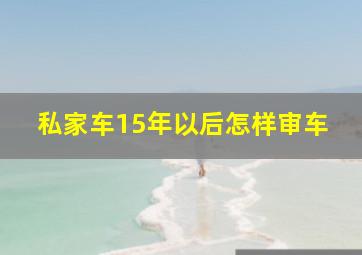 私家车15年以后怎样审车